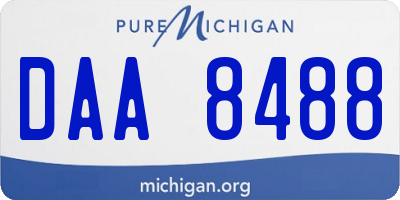 PURE MICHIGAN

DAA 8488

michigan.org